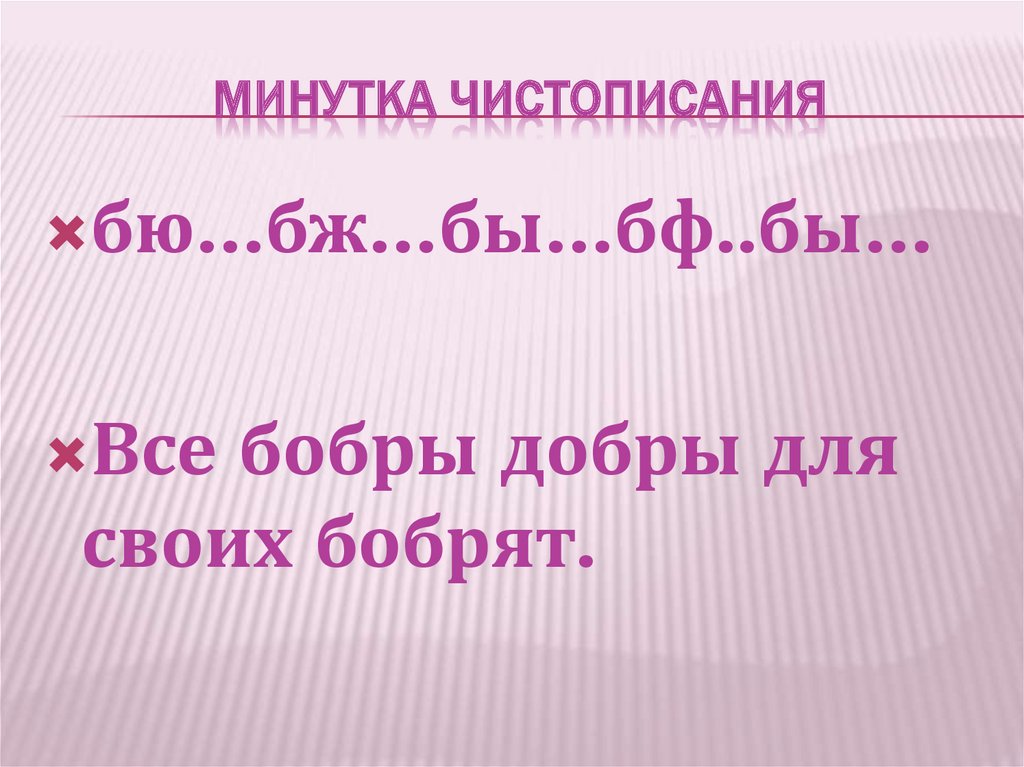 МИНУТКА ЧИСТОПИСАНИЯ

бю…бж…бы…бф..бы…

Все бобры добры для своих бобрят.